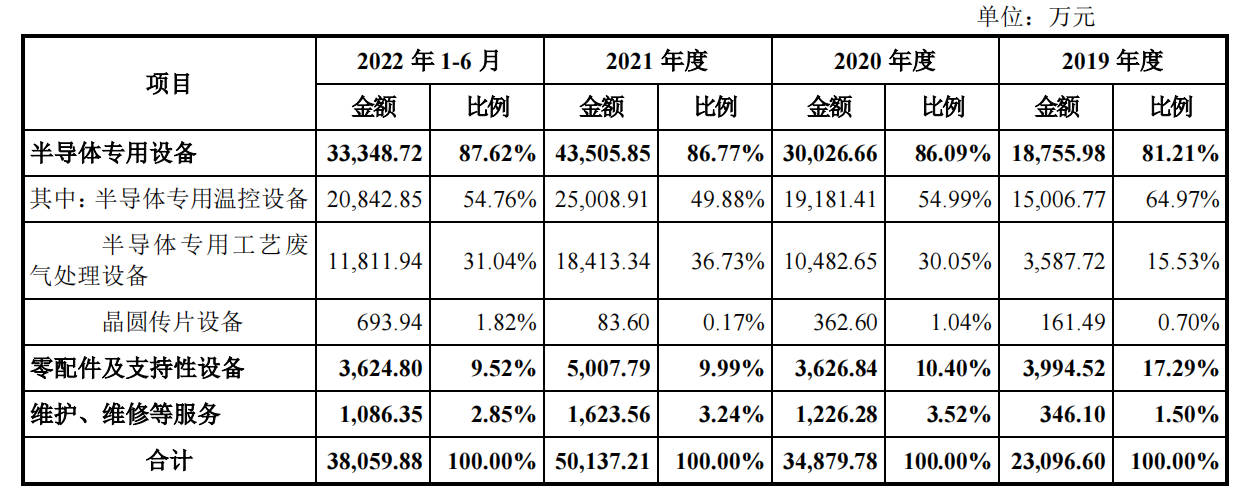 单位：万元

| 项目 | 2022年1-6月 | | 2021年度 | | 2020年度 | | 2019年度 | |
|---|---|---|---|---|---|---|---|---|
| | 金额 | 比例 | 金额 | 比例 | 金额 | 比例 | 金额 | 比例 |
| 半导体专用设备 | 33,348.72 | 87.62% | 43,505.85 | 86.77% | 30,026.66 | 86.09% | 18,755.98 | 81.21% |
| 其中：半导体专用温控设备 | 20,842.85 | 54.76% | 25,008.91 | 49.88% | 19,181.41 | 54.99% | 15,006.77 | 64.97% |
| 半导体专用工艺废气处理设备 | 11,811.94 | 31.04% | 18,413.34 | 36.73% | 10,482.65 | 30.05% | 3,587.72 | 15.53% |
| 晶圆传片设备 | 693.94 | 1.82% | 83.60 | 0.17% | 362.60 | 1.04% | 161.49 | 0.70% |
| 零配件及支持性设备 | 3,624.80 | 9.52% | 5,007.79 | 9.99% | 3,626.84 | 10.40% | 3,994.52 | 17.29% |
| 维护、维修等服务 | 1,086.35 | 2.85% | 1,623.56 | 3.24% | 1,226.28 | 3.52% | 346.10 | 1.50% |
| 合计 | 38,059.88 | 100.00% | 50,137.21 | 100.00% | 34,879.78 | 100.00% | 23,096.60 | 100.00% |